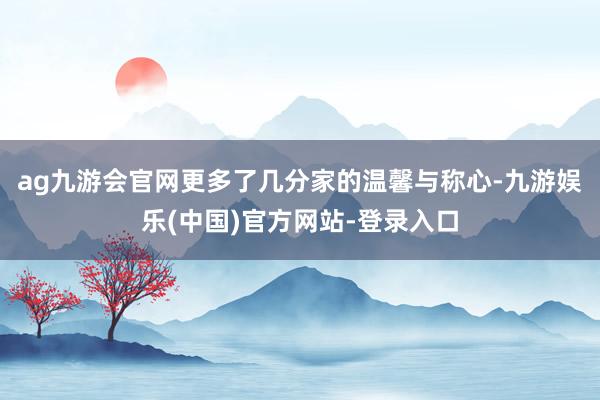 ag九游会官网更多了几分家的温馨与称心-九游娱乐(中国)官方网站-登录入口